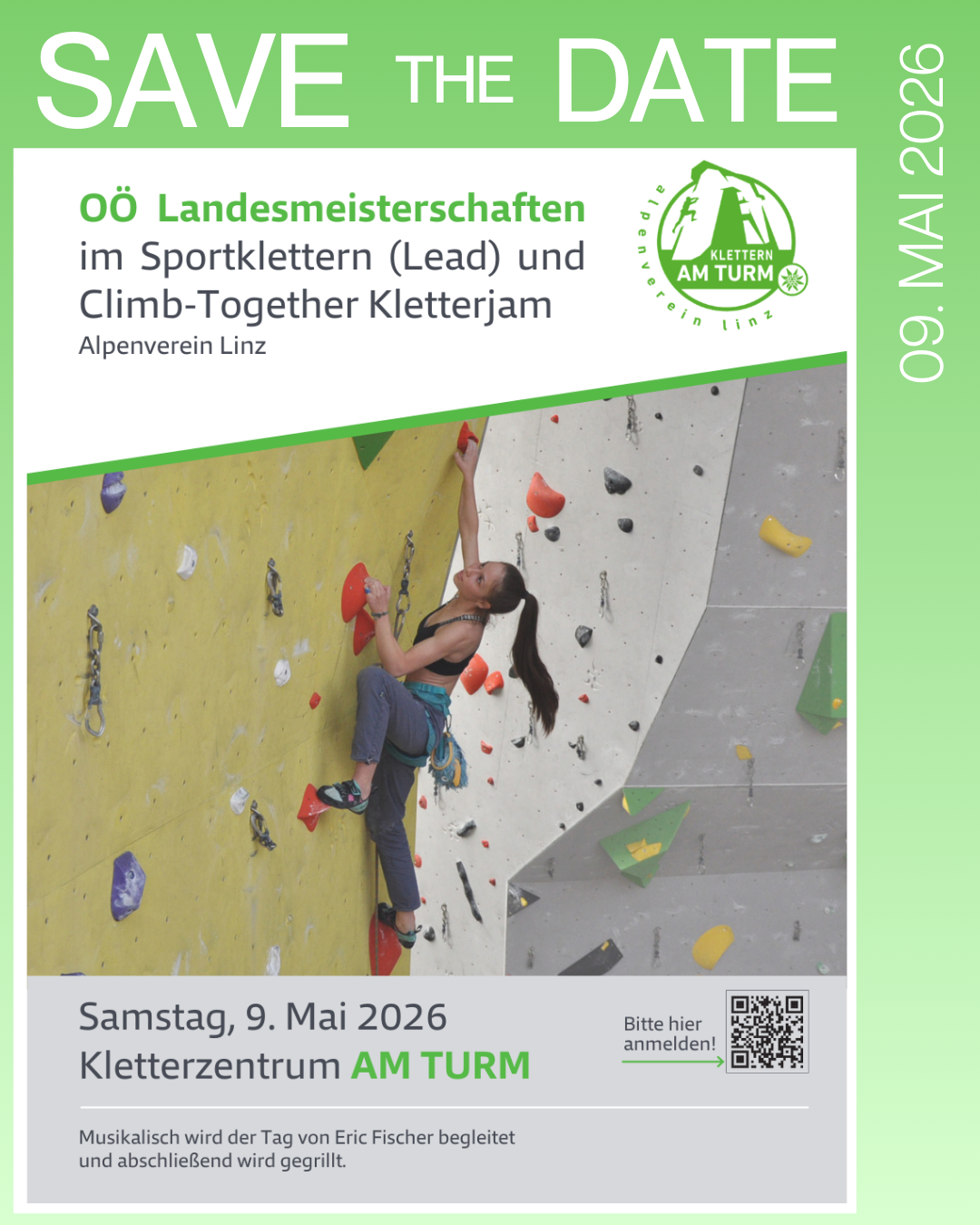 SAVE THE DATE

09. MAI 2026

OÖ Landesmeisterschaften
im Sportklettern (Lead) und
Climb-Together Kletterjam
Alpenverein Linz

alpenverein linz
KLETTERN
AM TURM

Samstag, 9. Mai 2026
Kletterzentrum AM TURM

Bitte hier anmelden!

Musikalisch wird der Tag von Eric Fischer begleitet und abschließend wird gegrillt.